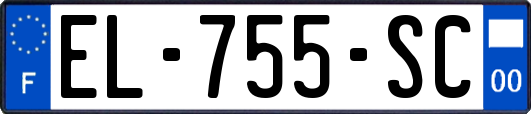 F

EL-755-SC

00